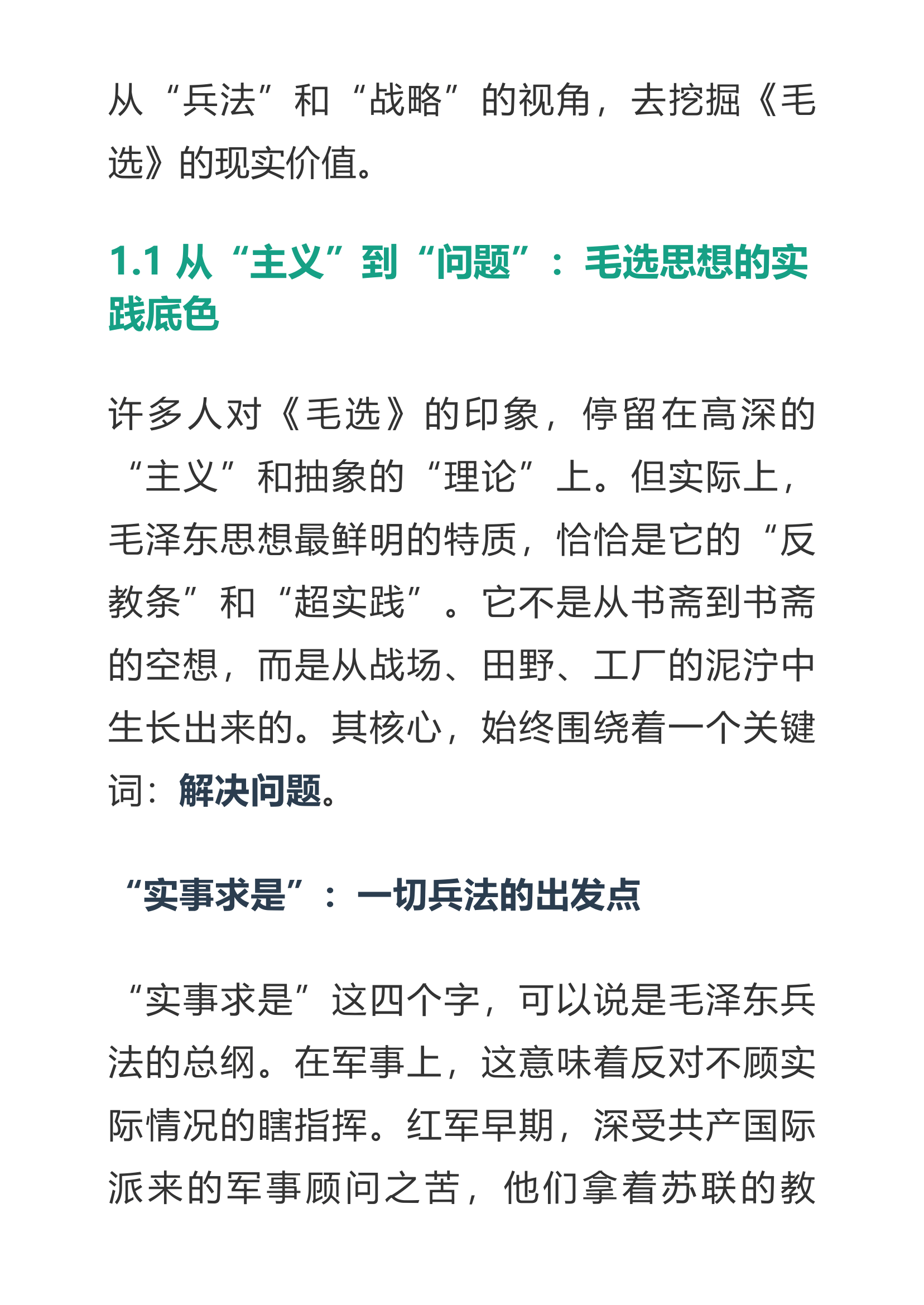 从“兵法”和“战略”的视角，去挖掘《毛选》的现实价值。

1.1 从“主义”到“问题”：毛选思想的实践底色

许多人对《毛选》的印象，停留在高深的“主义”和抽象的“理论”上。但实际上，毛泽东思想最鲜明的特质，恰恰是它的“反教条”和“超实践”。它不是从书斋到书斋的空想，而是从战场、田野、工厂的泥泞中生长出来的。其核心，始终围绕着一个关键词：解决问题。

“实事求是”：一切兵法的出发点

“实事求是”这四个字，可以说是毛泽东兵法的总纲。在军事上，这意味着反对不顾实际情况的瞎指挥。红军早期，深受共产国际派来的军事顾问之苦，他们拿着苏联的教